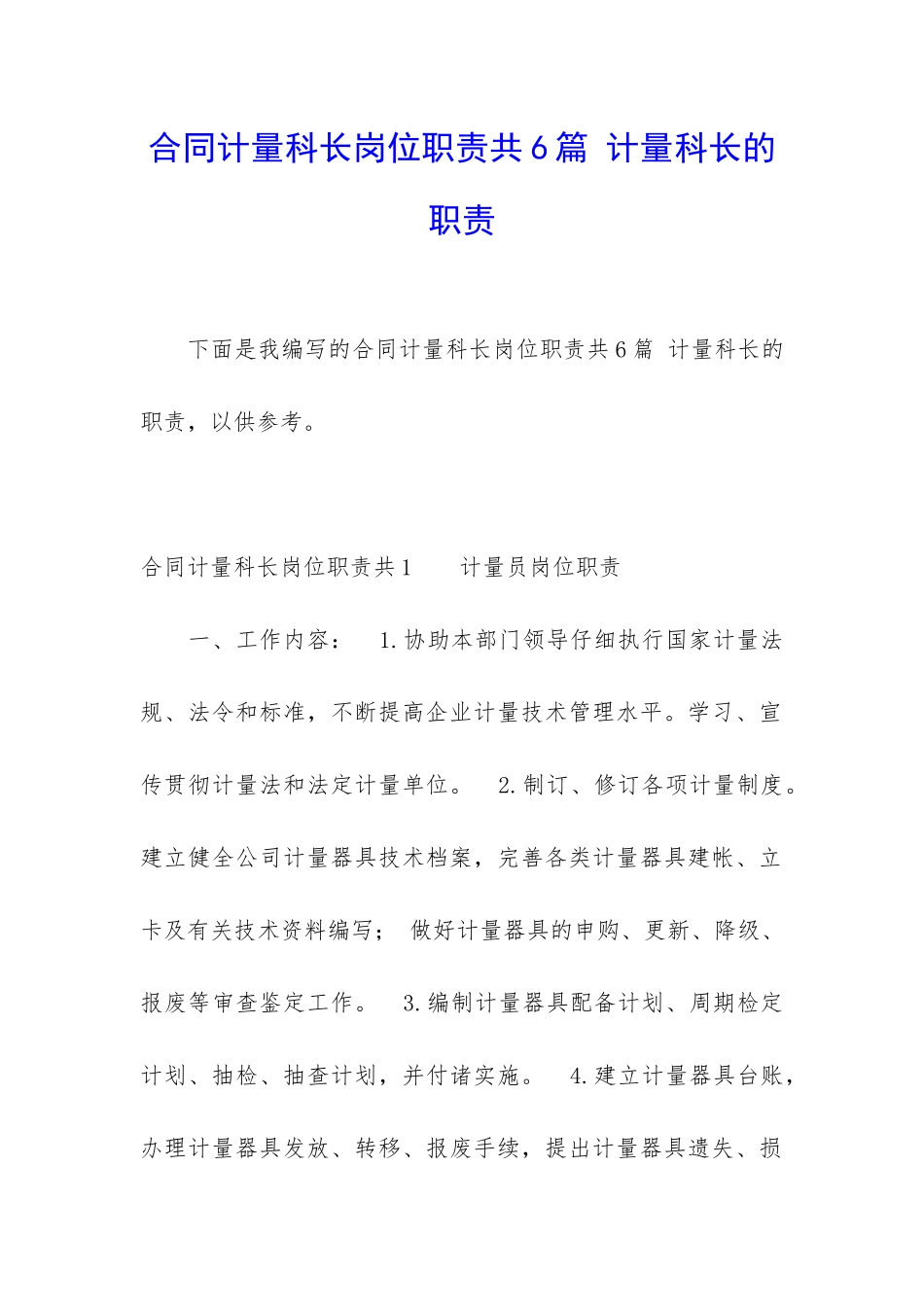 合同计量科长岗位职责共6篇 计量科长的职责

下面是我编写的合同计量科长岗位职责共6篇 计量科长的职责，以供参考。

合同计量科长岗位职责共1　　计量员岗位职责

一、工作内容：　1.协助本部门领导仔细执行国家计量法规、法令和标准，不断提高企业计量技术管理水平。学习、宣传贯彻计量法和法定计量单位。　2.制订、修订各项计量制度。建立健全公司计量器具技术档案，完善各类计量器具建帐、立卡及有关技术资料编写；　做好计量器具的申购、更新、降级、报废等审查鉴定工作。　3.编制计量器具配备计划、周期检定计划、抽检、抽查计划，并付诸实施。　4.建立计量器具台账，办理计量器具发放、转移、报废手续，提出计量器具遗失、损